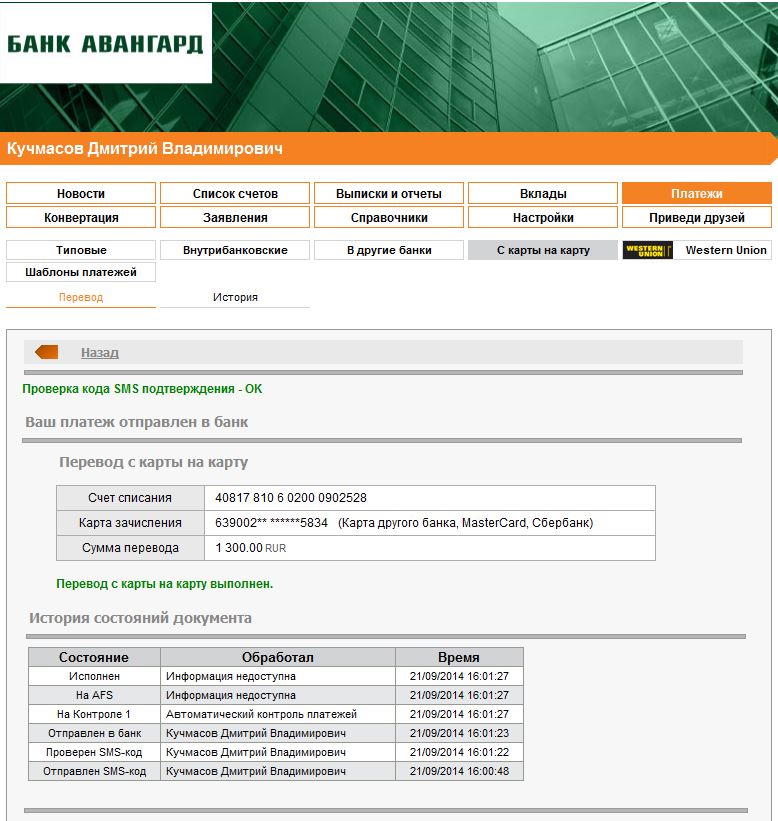 БАНК АВАНГАРД

Кучмасов Дмитрий Владимирович

Новости
Список счетов
Выписки и отчеты
Вклады
Платежи
Конвертация
Заявления
Справочники
Настройки
Приведи друзей

Типовые
Внутрибанковские
В другие банки
С карты на карту
WESTERN UNION
Western Union
Шаблоны платежей

Перевод
История

Назад

Проверка кода SMS подтверждения - OK

Ваш платеж отправлен в банк

Перевод с карты на карту

| Счет списания | 40817 810 6 0200 0902528 |
|---|---|
| Карта зачисления | 639002** ******5834 (Карта другого банка, MasterCard, Сбербанк) |
| Сумма перевода | 1 300.00 RUR |

Перевод с карты на карту выполнен.

История состояний документа

| Состояние | Обработал | Время |
|---|---|---|
| Исполнен | Информация недоступна | 21/09/2014 16:01:27 |
| На AFS | Информация недоступна | 21/09/2014 16:01:27 |
| На Контроле 1 | Автоматический контроль платежей | 21/09/2014 16:01:27 |
| Отправлен в банк | Кучмасов Дмитрий Владимирович | 21/09/2014 16:01:23 |
| Проверен SMS-код | Кучмасов Дмитрий Владимирович | 21/09/2014 16:01:22 |
| Отправлен SMS-код | Кучмасов Дмитрий Владимирович | 21/09/2014 16:00:48 |